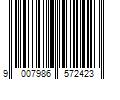 9 007986 572423